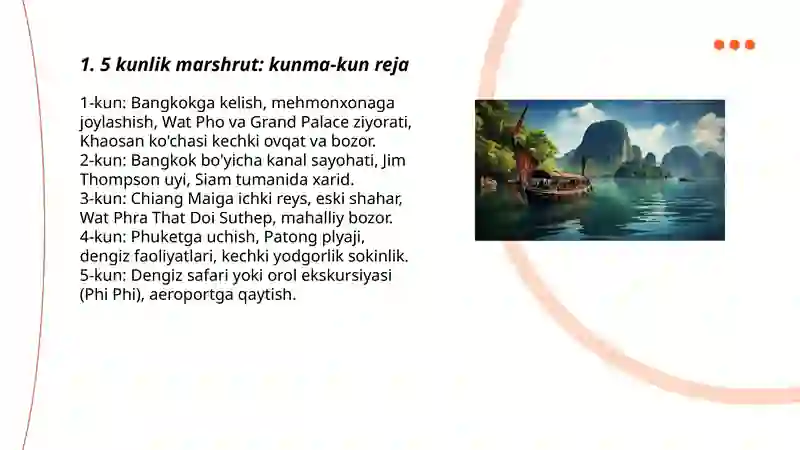 1. 5 kunlik marshrut: kunma-kun reja

1-kun: Bangkokga kelish, mehmonxonaga joylashish, Wat Pho va Grand Palace ziyorati, Khaosan ko'chasi kechki ovqat va bozor.
2-kun: Bangkok bo'yicha kanal sayohati, Jim Thompson uyi, Siam tumanida xarid.
3-kun: Chiang Maiga ichki reys, eski shahar, Wat Phra That Doi Suthep, mahalliy bozor.
4-kun: Phuketga uchish, Patong plyaji, dengiz faoliyatlari, kechki yodgorlik sokinlik.
5-kun: Dengiz safari yoki orol ekskursiyasi (Phi Phi), aeroportga qaytish.